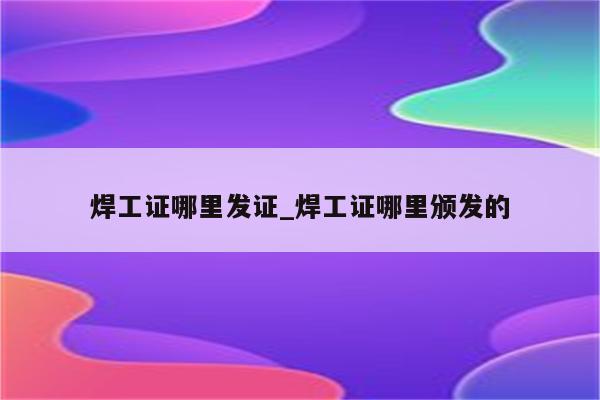 焊工证哪里发证_焊工证哪里颁发的